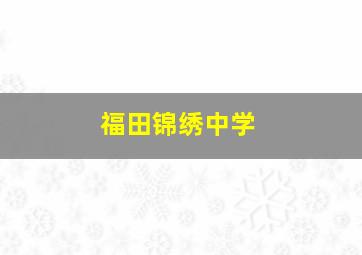 福田锦绣中学